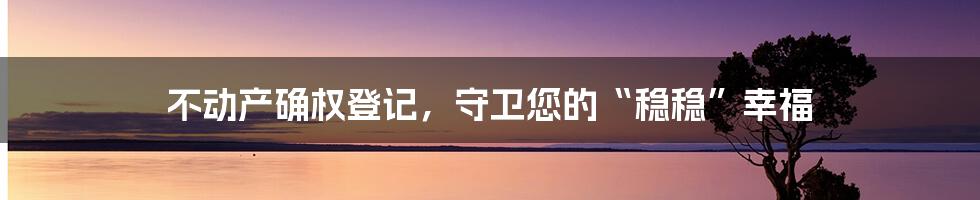 不动产确权登记，守卫您的“稳稳”幸福